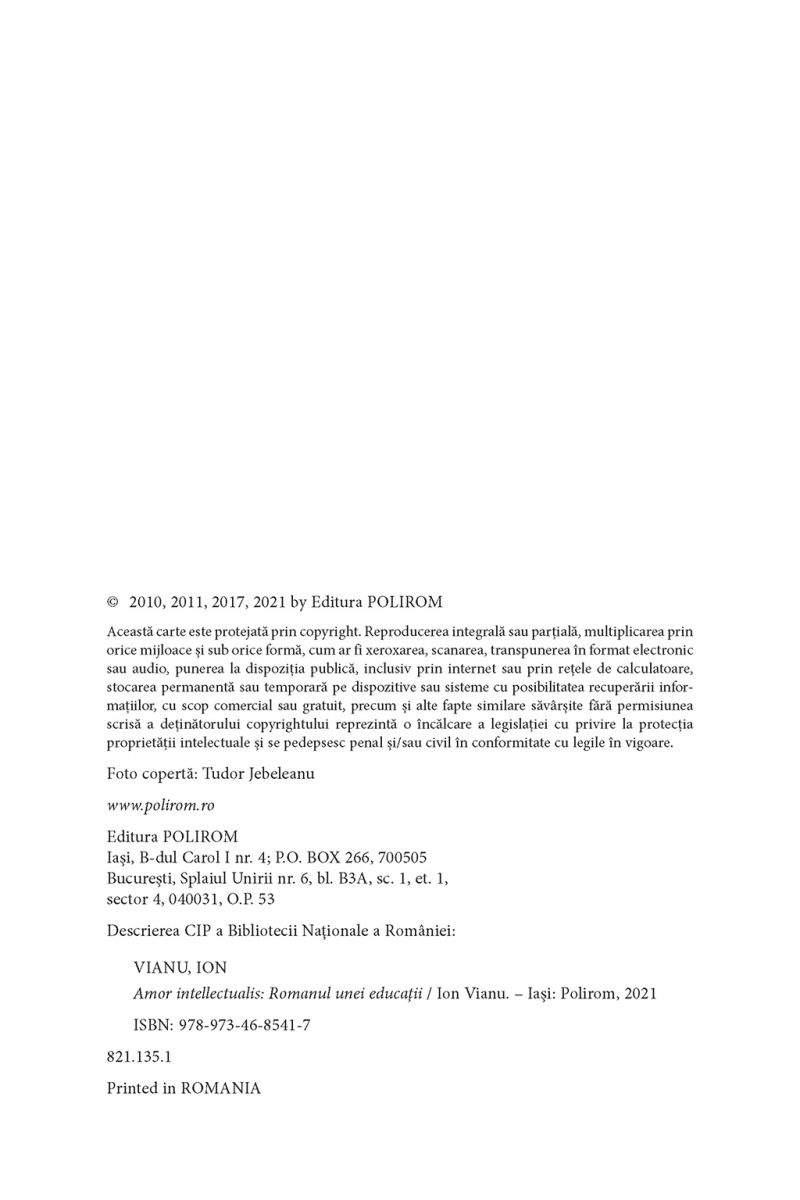 © 2010, 2011, 2017, 2021 by Editura POLIROM

Această carte este protejată prin copyright. Reproducerea integrală sau parțială, multiplicarea prin orice mijloace și sub orice formă, cum ar fi xeroxarea, scanarea, transpunerea în format electronic sau audio, punerea la dispoziția publică, inclusiv prin internet sau prin rețele de calculatoare, stocarea permanentă sau temporară pe dispozitive sau sisteme cu posibilitatea recuperării informațiilor, cu scop comercial sau gratuit, precum și alte fapte similare săvârșite fără permisiunea scrisă a deținătorului copyrightului reprezintă o încălcare a legislației cu privire la protecția proprietății intelectuale și se pedepsesc penal și/sau civil în conformitate cu legile în vigoare.

Foto copertă: Tudor Jebeleanu

www.polirom.ro

Editura POLIROM
Iași, B-dul Carol I nr. 4; P.O. BOX 266, 700505
București, Splaiul Unirii nr. 6, bl. B3A, sc. 1, et. 1, sector 4, 040031, O.P. 53

Descrierea CIP a Bibliotecii Naționale a României:

VIANU, ION
Amor intellectualis: Romanul unei educații / Ion Vianu. – Iași: Polirom, 2021

ISBN: 978-973-46-8541-7

821.135.1

Printed in ROMANIA